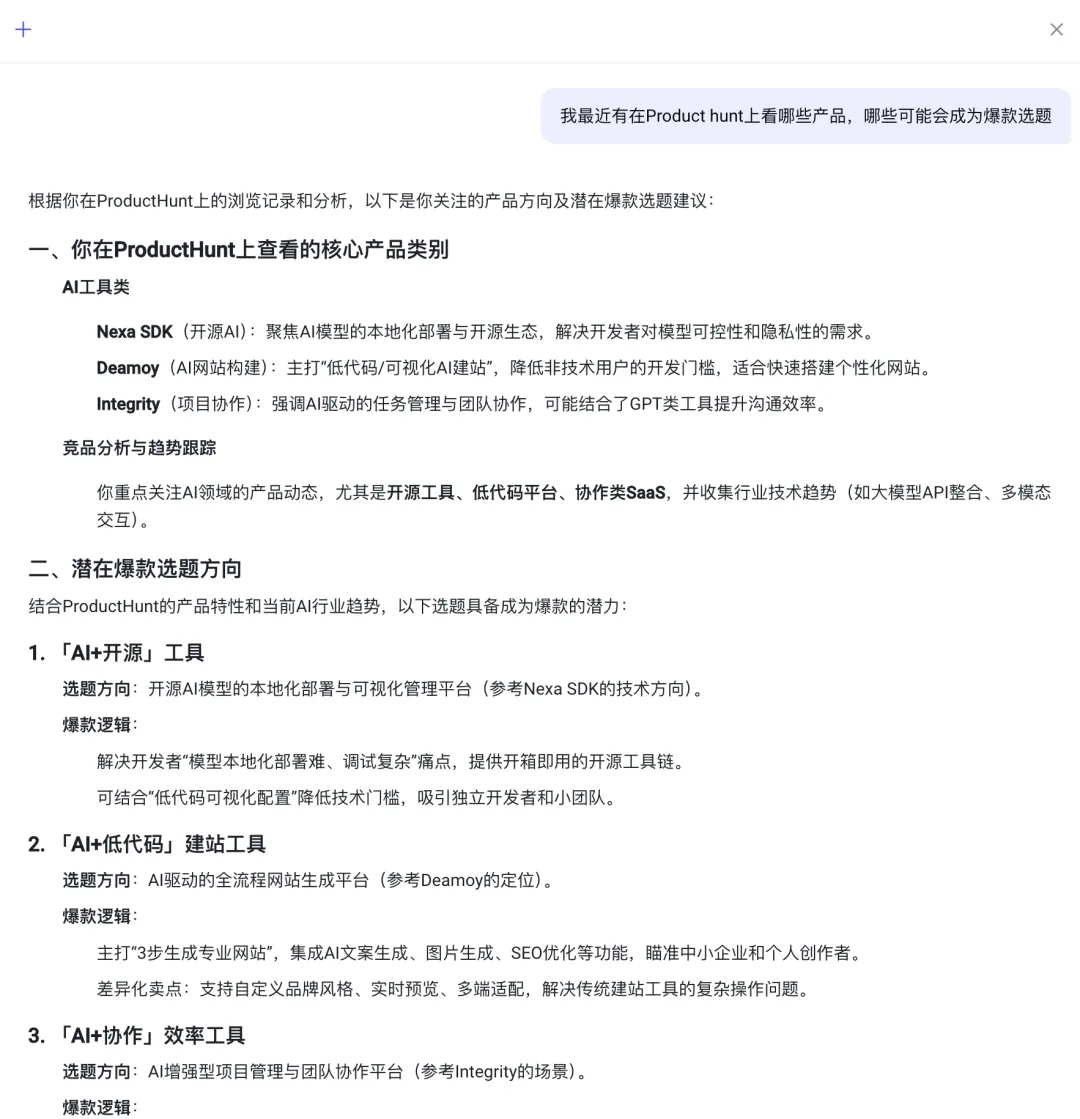 +

×

我最近有在Product hunt上看哪些产品，哪些可能会成为爆款选题

根据你在ProductHunt上的浏览记录和分析，以下是你关注的产品方向及潜在爆款选题建议：

一、你在ProductHunt上查看的核心产品类别

AI工具类

Nexa SDK（开源AI）：聚焦AI模型的本地化部署与开源生态，解决开发者对模型可控性和隐私性的需求。

Deamoy（AI网站构建）：主打“低代码/可视化AI建站”，降低非技术用户的开发门槛，适合快速搭建个性化网站。

Integrity（项目协作）：强调AI驱动的任务管理与团队协作，可能结合了GPT类工具提升沟通效率。

竞品分析与趋势跟踪

你重点关注AI领域的产品动态，尤其是开源工具、低代码平台、协作类SaaS，并收集行业技术趋势（如大模型API整合、多模态交互）。

二、潜在爆款选题方向

结合ProductHunt的产品特性和当前AI行业趋势，以下选题具备成为爆款的潜力：

1. 「AI+开源」工具

选题方向：开源AI模型的本地化部署与可视化管理平台（参考Nexa SDK的技术方向）。

爆款逻辑：

解决开发者“模型本地化部署难、调试复杂”痛点，提供开箱即用的开源工具链。

可结合“低代码可视化配置”降低技术门槛，吸引独立开发者和小团队。

2. 「AI+低代码」建站工具

选题方向：AI驱动的全流程网站生成平台（参考Deamoy的定位）。

爆款逻辑：

主打“3步生成专业网站”，集成AI文案生成、图片生成、SEO优化等功能，瞄准中小企业和个人创作者。

差异化卖点：支持自定义品牌风格、实时预览、多端适配，解决传统建站工具的复杂操作问题。

3. 「AI+协作」效率工具

选题方向：AI增强型项目管理与团队协作平台（参考Integrity的场景）。

爆款逻辑：